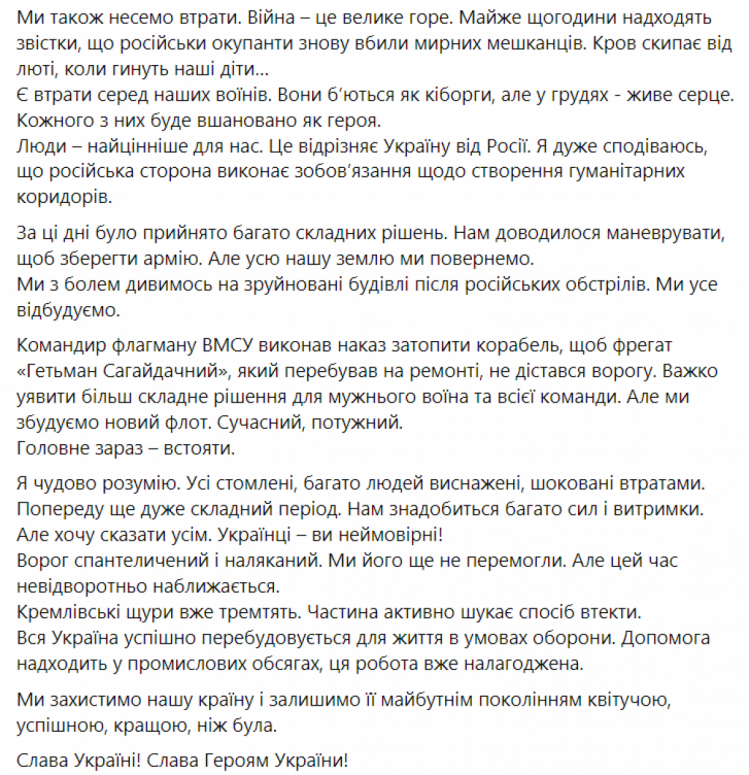 Ми також несемо втрати. Війна – це велике горе. Майже щогодини надходять звістки, що російськи окупанти знову вбили мирних мешканців. Кров скипає від люті, коли гинуть наші діти...
Є втрати серед наших воїнів. Вони б'ються як кіборги, але у грудях - живе серце. Кожного з них буде вшановано як героя.
Люди – найцінніше для нас. Це відрізняє Україну від Росії. Я дуже сподіваюсь, що російська сторона виконає зобов'язання щодо створення гуманітарних коридорів.

За ці дні було прийнято багато складних рішень. Нам доводилося маневрувати, щоб зберегти армію. Але усю нашу землю ми повернемо.
Ми з болем дивимось на зруйновані будівлі після російських обстрілів. Ми усе відбудуємо.

Командир флагману ВМСУ виконав наказ затопити корабель, щоб фрегат «Гетьман Сагайдачний», який перебував на ремонті, не дістався ворогу. Важко уявити більш складне рішення для мужнього воїна та всієї команди. Але ми збудуємо новий флот. Сучасний, потужний.
Головне зараз – встояти.

Я чудово розумію. Усі стомлені, багато людей виснажені, шоковані втратами. Попереду ще дуже складний період. Нам знадобиться багато сил і витримки. Але хочу сказати усім. Українці – ви неймовірні!
Ворог спантеличений і наляканий. Ми його ще не перемогли. Але цей час невідворотньо наближається.
Кремлівські щури вже тремтять. Частина активно шукає спосіб втекти.
Вся Україна успішно перебудовується для життя в умовах оборони. Допомога надходить у промислових обсягах, ця робота вже налагоджена.

Ми захистимо нашу країну і залишимо її майбутнім поколінням квітучою, успішною, кращою, ніж була.

Слава Україні! Слава Героям України!